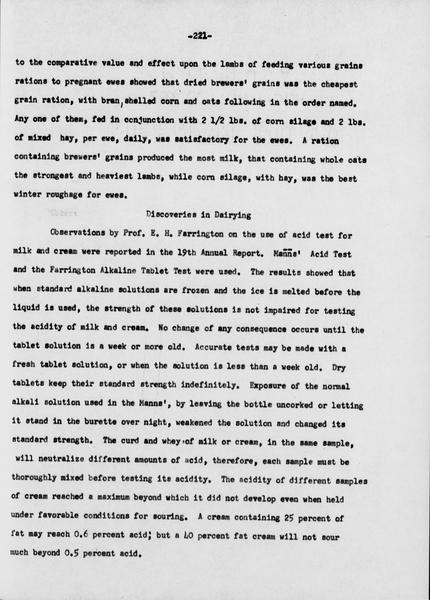 -221-

to the comparative value and effect upon the lambs of feeding various grains rations to pregnant ewes showed that dried brewers' grains was the cheapest grain ration, with bran, shelled corn and oats following in the order named. Any one of them, fed in conjunction with 2 1/2 lbs. of corn silage and 2 lbs. of mixed hay, per ewe, daily, was satisfactory for the ewes. A ration containing brewers' grains produced the most milk, that containing whole oats the strongest and heaviest lambs, while corn silage, with hay, was the best winter roughage for ewes.

Discoveries in Dairying

Observations by Prof. E. H. Farrington on the use of acid test for milk and cream were reported in the 19th Annual Report. Manns' Acid Test and the Farrington Alkaline Tablet Test were used. The results showed that when standard alkaline solutions are frozen and the ice is melted before the liquid is used, the strength of these solutions is not impaired for testing the acidity of milk and cream. No change of any consequence occurs until the tablet solution is a week or more old. Accurate tests may be made with a fresh tablet solution, or when the solution is less than a week old. Dry tablets keep their standard strength indefinitely. Exposure of the normal alkali solution used in the Manns', by leaving the bottle uncorked or letting it stand in the burette over night, weakened the solution and changed its standard strength. The curd and whey of milk or cream, in the same sample, will neutralize different amounts of acid, therefore, each sample must be thoroughly mixed before testing its acidity. The acidity of different samples of cream reached a maximum beyond which it did not develop even when held under favorable conditions for souring. A cream containing 25 percent of fat may reach 0.6 percent acid; but a 40 percent fat cream will not sour much beyond 0.5 percent acid.